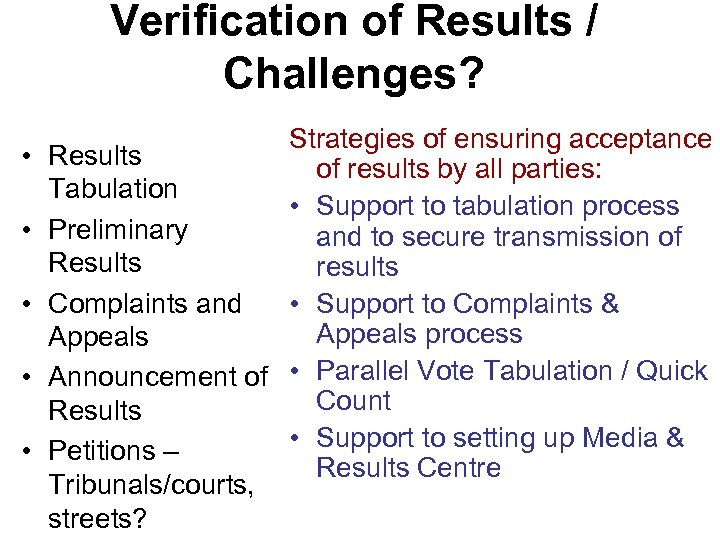 Verification of Results / Challenges?

• Results Tabulation
• Preliminary Results
• Complaints and Appeals
• Announcement of Results
• Petitions – Tribunals/courts, streets?

Strategies of ensuring acceptance of results by all parties:

• Support to tabulation process and to secure transmission of results
• Support to Complaints & Appeals process
• Parallel Vote Tabulation / Quick Count
• Support to setting up Media & Results Centre